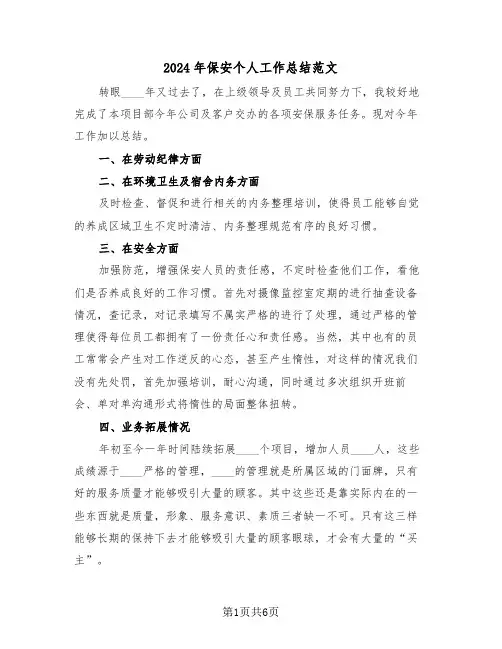 2024年保安个人工作总结范文

转眼____年又过去了，在上级领导及员工共同努力下，我较好地完成了本项目部今年公司及客户交办的各项安保服务任务。现对今年工作加以总结。

一、在劳动纪律方面

二、在环境卫生及宿舍内务方面

及时检查、督促和进行相关的内务整理培训，使得员工能够自觉的养成区域卫生不定时清洁、内务整理规范有序的良好习惯。

三、在安全方面

加强防范，增强保安人员的责任感，不定时检查他们工作，看他们是否养成良好的工作习惯。首先对摄像监控室定期的进行抽查设备情况，查记录，对记录填写不属实严格的进行了处理，通过严格的管理使得每位员工都拥有了一份责任心和责任感。当然，其中也有的员工常常会产生对工作逆反的心态，甚至产生惰性，对这样的情况我们没有先处罚，首先加强培训，耐心沟通，同时通过多次组织开班前会、单对单沟通形式将惰性的局面整体扭转。

四、业务拓展情况

年初至今一年时间陆续拓展____个项目，增加人员____人，这些成绩源于____严格的管理，____的管理就是所属区域的门面牌，只有好的服务质量才能够吸引大量的顾客。其中这些还是靠实际内在的一些东西就是质量，形象、服务意识、素质三者缺一不可。只有这三样能够长期的保持下去才能够吸引大量的顾客眼球，才会有大量的“买主”。

第1页共6页